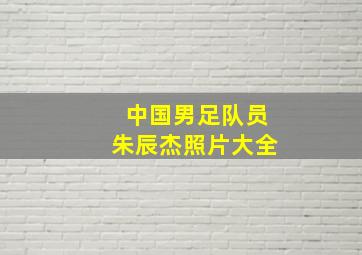 中国男足队员
朱辰杰照片大全